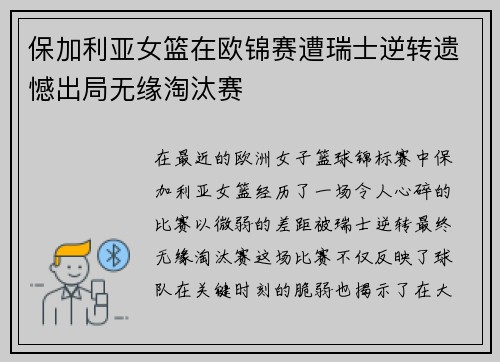 保加利亚女篮在欧锦赛遭瑞士逆转遗憾出局无缘淘汰赛

在最近的欧洲女子篮球锦标赛中保加利亚女篮经历了一场令人心碎的比赛以微弱的差距被瑞士逆转最终无缘淘汰赛这场比赛不仅反映了球队在关键时刻的脆弱也揭示了在大